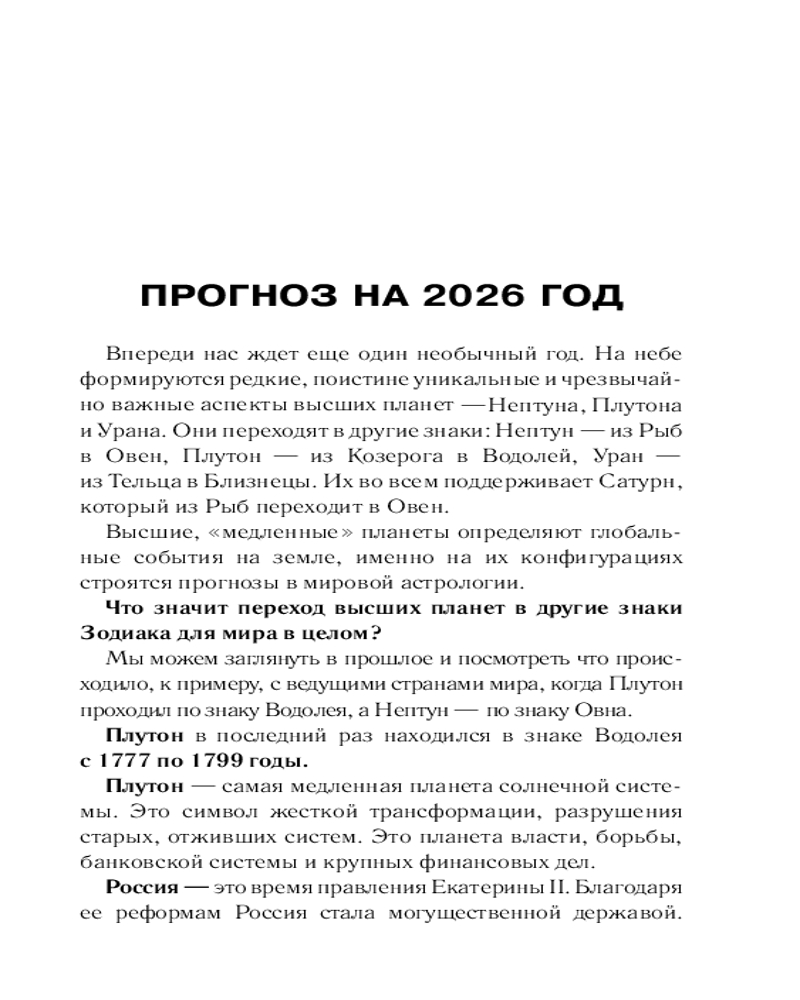 ПРОГНОЗ НА 2026 ГОД

Впереди нас ждет еще один необычный год. На небе формируются редкие, поистине уникальные и чрезвычайно важные аспекты высших планет — Нептуна, Плутона и Урана. Они переходят в другие знаки: Нептун — из Рыб в Овен, Плутон — из Козерога в Водолей, Уран — из Тельца в Близнецы. Их во всем поддерживает Сатурн, который из Рыб переходит в Овен.

Высшие, «медленные» планеты определяют глобальные события на земле, именно на их конфигурациях строятся прогнозы в мировой астрологии.

Что значит переход высших планет в другие знаки Зодиака для мира в целом?

Мы можем заглянуть в прошлое и посмотреть что происходило, к примеру, с ведущими странами мира, когда Плутон проходил по знаку Водолея, а Нептун — по знаку Овна.

Плутон в последний раз находился в знаке Водолея с 1777 по 1799 годы.

Плутон — самая медленная планета солнечной системы. Это символ жесткой трансформации, разрушения старых, отживших систем. Это планета власти, борьбы, банковской системы и крупных финансовых дел.

Россия — это время правления Екатерины II. Благодаря ее реформам Россия стала могущественной державой.